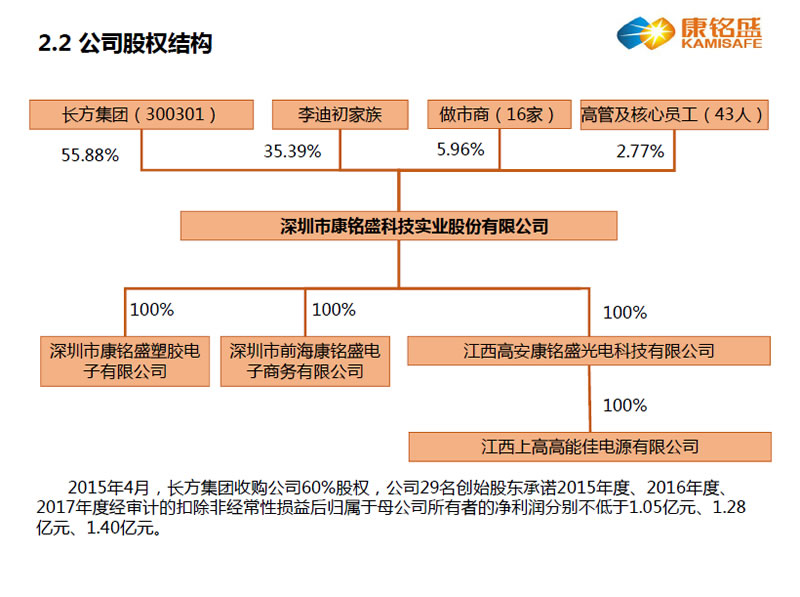 2.2 公司股权结构

康铭盛
KAMISAFE

长方集团（300301）

李迪初家族

做市商（16家）

高管及核心员工（43人）

55.88%

35.39%

5.96%

2.77%

深圳市康铭盛科技实业股份有限公司

100%

100%

100%

深圳市康铭盛塑胶电子有限公司

深圳市前海康铭盛电子商务有限公司

江西高安康铭盛光电科技有限公司

100%

江西上高高能佳电源有限公司

2015年4月，长方集团收购公司60%股权，公司29名创始股东承诺2015年度、2016年度、2017年度经审计的扣除非经常性损益后归属于母公司所有者的净利润分别不低于1.05亿元、1.28亿元、1.40亿元。